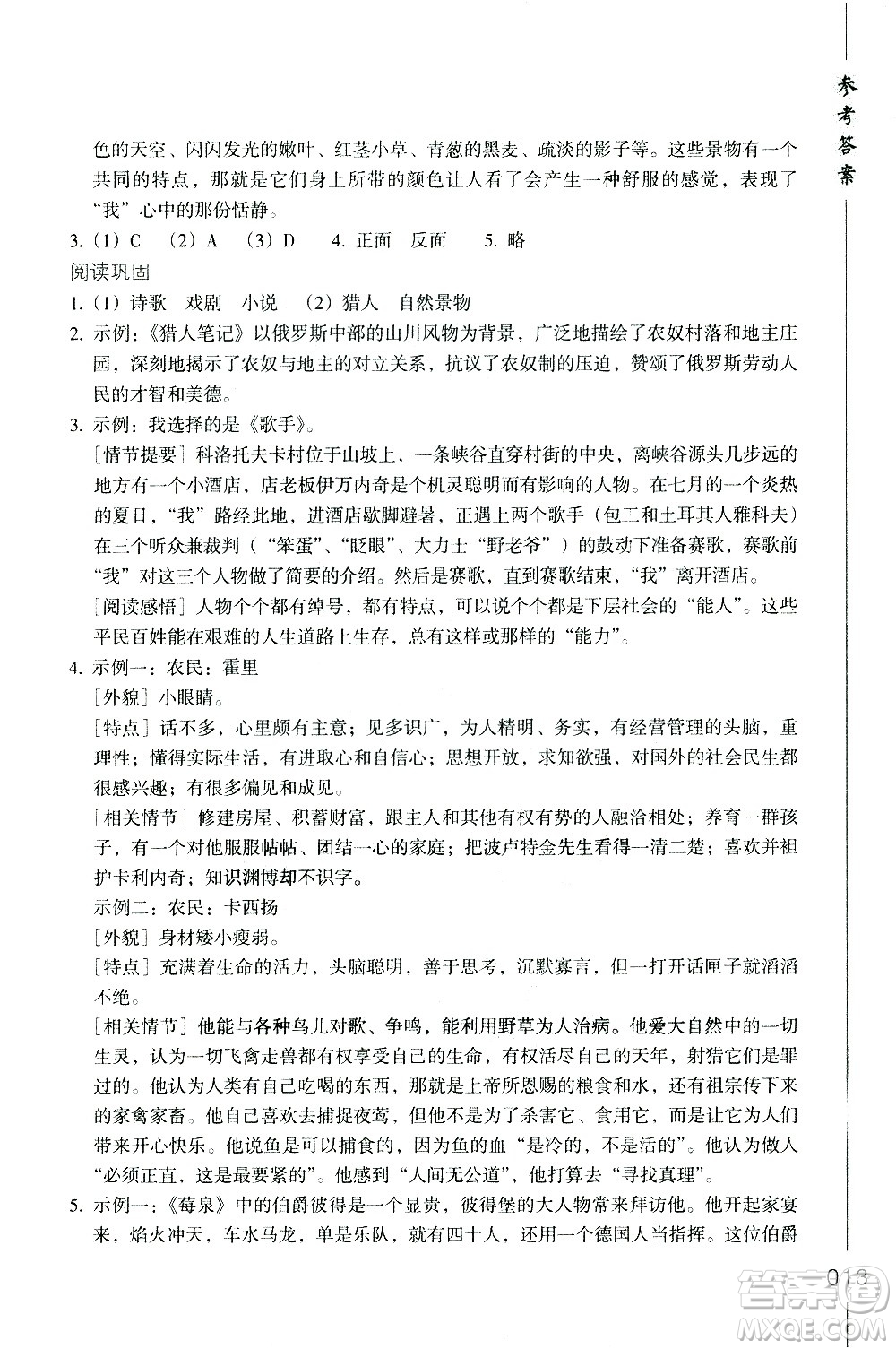 参考答案

色的天空、闪闪发光的嫩叶、红茎小草、青葱的黑麦、疏淡的影子等。这些景物有一个共同的特点，那就是它们身上所带的颜色让人看了会产生一种舒服的感觉，表现了“我”心中的那份恬静。

3.（1）C （2）A （3）D 4. 正面 反面 5. 略

阅读巩固

1.（1）诗歌 戏剧 小说 （2）猎人 自然景物

2. 示例：《猎人笔记》以俄罗斯中部的山川风物为背景，广泛地描绘了农奴村落和地主庄园，深刻地揭示了农奴与地主的对立关系，抗议了农奴制的压迫，赞颂了俄罗斯劳动人民的才智和美德。

3. 示例：我选择的是《歌手》。

［情节提要］科洛托夫卡村位于山坡上，一条峡谷直穿村街的中央，离峡谷源头几步远的地方有一个小酒店，店老板伊万内奇是个机灵聪明而有影响的人物。在七月的一个炎热的夏日，“我”路经此地，进酒店歇脚避暑，正遇上两个歌手（包工和土耳其人雅科夫）在三个听众兼裁判（“笨蛋”、“眨眼”、大力士“野老爷”）的鼓动下准备赛歌，赛歌前“我”对这三个人物做了简要的介绍。然后是赛歌，直到赛歌结束，“我”离开酒店。

［阅读感悟］人物个个都有绰号，都有特点，可以说个个都是下层社会的“能人”。这些平民百姓能在艰难的人生道路上生存，总有这样或那样的“能力”。

4. 示例一：农民：霍里

［外貌］小眼睛。

［特点］话不多，心里颇有主意；见多识广，为人精明、务实，有经营管理的头脑，重理性；懂得实际生活，有进取心和自信心；思想开放，求知欲强，对国外的社会民生都很感兴趣；有很多偏见和成见。

［相关情节］修建房屋、积蓄财富，跟主人和其他有权有势的人融洽相处；养育一群孩子，有一个对他服服帖帖、团结一心的家庭；把波卢特金先生看得一清二楚；喜欢并袒护卡利内奇；知识渊博却不识字。

示例二：农民：卡西扬

［外貌］身材矮小瘦弱。

［特点］充满着生命的活力，头脑聪明，善于思考，沉默寡言，但一打开话匣子就滔滔不绝。

［相关情节］他能与各种鸟儿对歌、争鸣，能利用野草为人治病。他爱大自然中的一切生灵，认为一切飞禽走兽都有权享受自己的生命，有权活尽自己的天年，射猎它们是罪过的。他认为人类有自己吃喝的东西，那就是上帝所恩赐的粮食和水，还有祖宗传下来的家禽家畜。他自己喜欢去捕捉夜莺，但他不是为了杀害它、食用它，而是让它为人们带来开心快乐。他说鱼是可以捕食的，因为鱼的血“是冷的，不是活的”。他认为做人“必须正直，这是最要紧的”。他感到“人间无公道”，他打算去“寻找真理”。

5. 示例一：《莓泉》中的伯爵彼得是一个显贵，彼得堡的大人物常来拜访他。他开起家宴来，焰火冲天，车水马龙，单是乐队，就有四十人，还用一个德国人当指挥。这位伯爵

013

答案圈
MXQE.COM